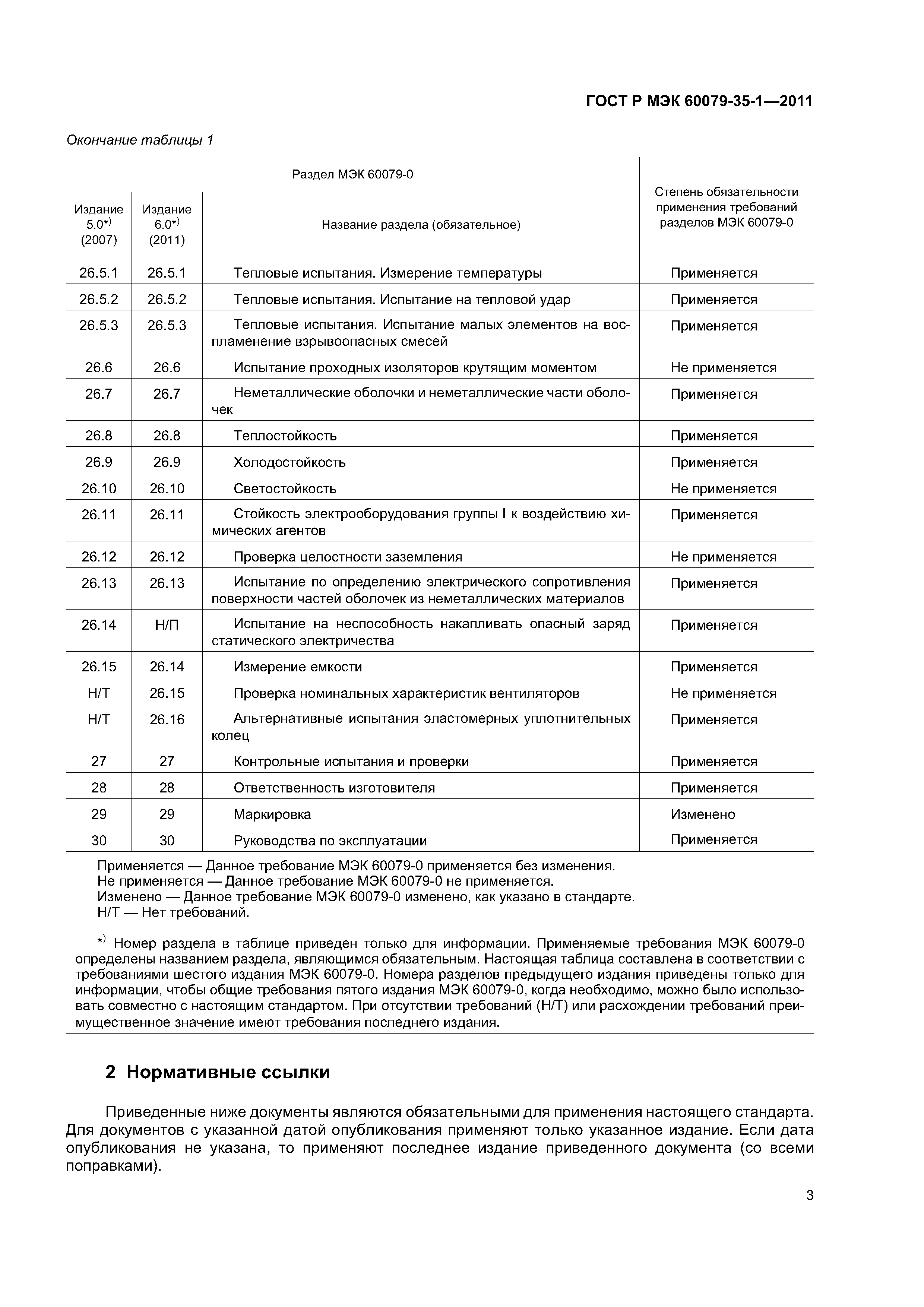 ГОСТ Р МЭК 60079-35-1—2011

Окончание таблицы 1

| Раздел МЭК 60079-0 | | | Степень обязательности применения требований разделов МЭК 60079-0 |
|---|---|---|---|
| Издание 5.0*) (2007) | Издание 6.0*) (2011) | Название раздела (обязательное) | |
| 26.5.1 | 26.5.1 | Тепловые испытания. Измерение температуры | Применяется |
| 26.5.2 | 26.5.2 | Тепловые испытания. Испытание на тепловой удар | Применяется |
| 26.5.3 | 26.5.3 | Тепловые испытания. Испытание малых элементов на воспламенение взрывоопасных смесей | Применяется |
| 26.6 | 26.6 | Испытание проходных изоляторов крутящим моментом | Не применяется |
| 26.7 | 26.7 | Неметаллические оболочки и неметаллические части оболочек | Применяется |
| 26.8 | 26.8 | Теплостойкость | Применяется |
| 26.9 | 26.9 | Холодостойкость | Применяется |
| 26.10 | 26.10 | Светостойкость | Не применяется |
| 26.11 | 26.11 | Стойкость электрооборудования группы I к воздействию химических агентов | Применяется |
| 26.12 | 26.12 | Проверка целостности заземления | Не применяется |
| 26.13 | 26.13 | Испытание по определению электрического сопротивления поверхности частей оболочек из неметаллических материалов | Применяется |
| 26.14 | Н/П | Испытание на неспособность накапливать опасный заряд статического электричества | Применяется |
| 26.15 | 26.14 | Измерение емкости | Применяется |
| Н/Т | 26.15 | Проверка номинальных характеристик вентиляторов | Не применяется |
| Н/Т | 26.16 | Альтернативные испытания эластомерных уплотнительных колец | Применяется |
| 27 | 27 | Контрольные испытания и проверки | Применяется |
| 28 | 28 | Ответственность изготовителя | Применяется |
| 29 | 29 | Маркировка | Изменено |
| 30 | 30 | Руководства по эксплуатации | Применяется |

Применяется — Данное требование МЭК 60079-0 применяется без изменения.
Не применяется — Данное требование МЭК 60079-0 не применяется.
Изменено — Данное требование МЭК 60079-0 изменено, как указано в стандарте.
Н/Т — Нет требований.

*) Номер раздела в таблице приведен только для информации. Применяемые требования МЭК 60079-0 определены названием раздела, являющимся обязательным. Настоящая таблица составлена в соответствии с требованиями шестого издания МЭК 60079-0. Номера разделов предыдущего издания приведены только для информации, чтобы общие требования пятого издания МЭК 60079-0, когда необходимо, можно было использовать совместно с настоящим стандартом. При отсутствии требований (Н/Т) или расхождении требований преимущественное значение имеют требования последнего издания.

2 Нормативные ссылки

Приведенные ниже документы являются обязательными для применения настоящего стандарта. Для документов с указанной датой опубликования применяют только указанное издание. Если дата опубликования не указана, то применяют последнее издание приведенного документа (со всеми поправками).

3